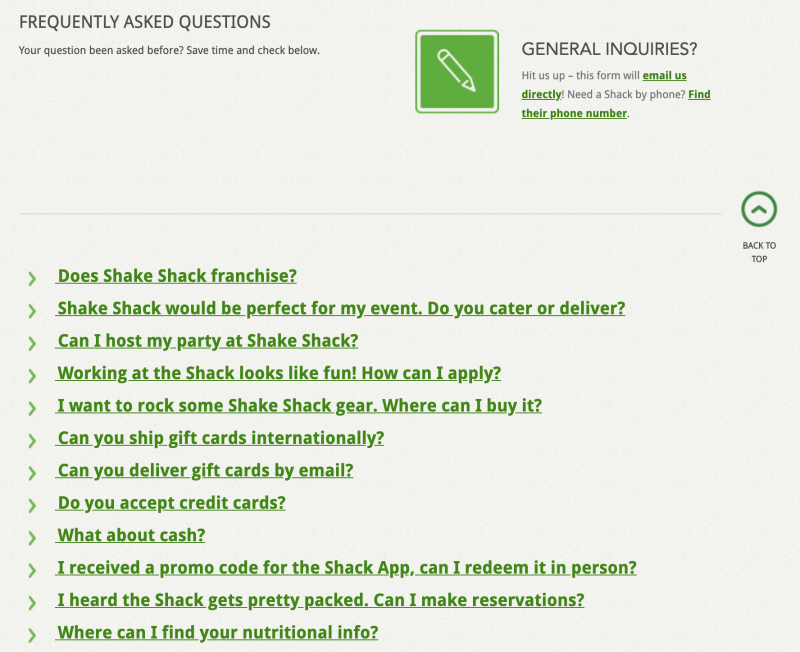 FREQUENTLY ASKED QUESTIONS

Your question been asked before? Save time and check below.

GENERAL INQUIRIES?

Hit us up – this form will email us directly! Need a Shack by phone? Find their phone number.

BACK TO TOP

Does Shake Shack franchise?

Shake Shack would be perfect for my event. Do you cater or deliver?

Can I host my party at Shake Shack?

Working at the Shack looks like fun! How can I apply?

I want to rock some Shake Shack gear. Where can I buy it?

Can you ship gift cards internationally?

Can you deliver gift cards by email?

Do you accept credit cards?

What about cash?

I received a promo code for the Shack App, can I redeem it in person?

I heard the Shack gets pretty packed. Can I make reservations?

Where can I find your nutritional info?